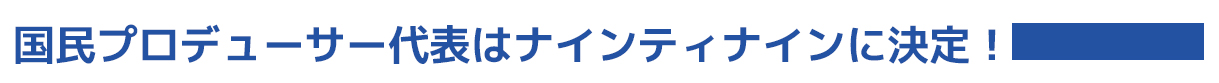 国民プロデューサー代表はナインティナインに決定！